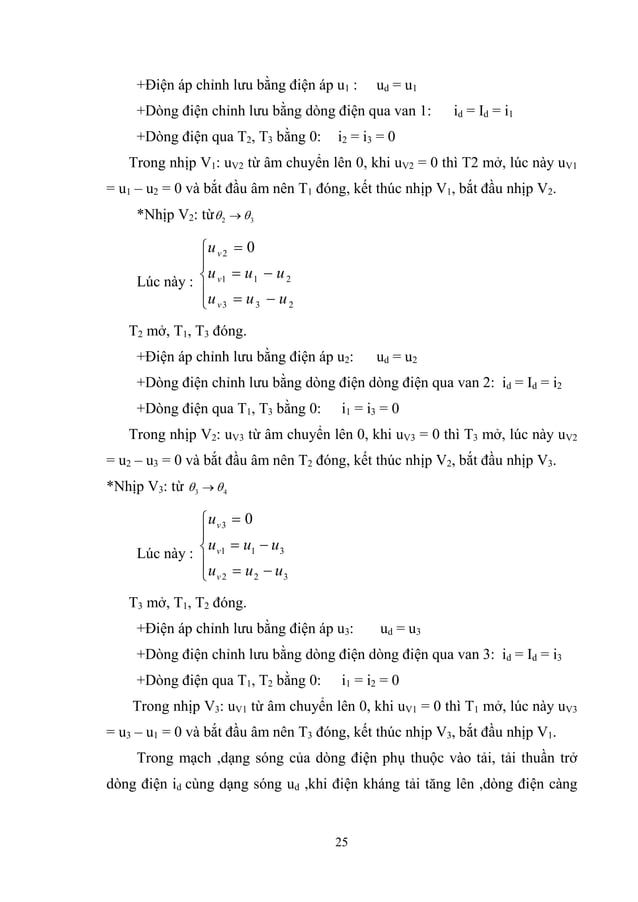 +Điện áp chỉnh lưu bằng điện áp $u_1$ : $u_d = u_1$

+Dòng điện chỉnh lưu bằng dòng điện qua van 1: $i_d = I_d = i_1$

+Dòng điện qua $T_2$, $T_3$ bằng 0: $i_2 = i_3 = 0$

Trong nhịp $V_1$: $u_{V2}$ từ âm chuyển lên 0, khi $u_{V2} = 0$ thì T2 mở, lúc này $u_{V1} = u_1 - u_2 = 0$ và bắt đầu âm nên $T_1$ đóng, kết thúc nhịp $V_1$, bắt đầu nhịp $V_2$.

*Nhịp $V_2$: từ $\theta_2 \rightarrow \theta_3$

Lúc này : $\begin{cases} u_{v2} = 0 \\ u_{v1} = u_1 - u_2 \\ u_{v3} = u_3 - u_2 \end{cases}$

$T_2$ mở, $T_1$, $T_3$ đóng.

+Điện áp chỉnh lưu bằng điện áp $u_2$: $u_d = u_2$

+Dòng điện chỉnh lưu bằng dòng điện dòng điện qua van 2: $i_d = I_d = i_2$

+Dòng điện qua $T_1$, $T_3$ bằng 0: $i_1 = i_3 = 0$

Trong nhịp $V_2$: $u_{V3}$ từ âm chuyển lên 0, khi $u_{V3} = 0$ thì $T_3$ mở, lúc này $u_{V2} = u_2 - u_3 = 0$ và bắt đầu âm nên $T_2$ đóng, kết thúc nhịp $V_2$, bắt đầu nhịp $V_3$.

*Nhịp $V_3$: từ $\theta_3 \rightarrow \theta_4$

Lúc này : $\begin{cases} u_{v3} = 0 \\ u_{v1} = u_1 - u_3 \\ u_{v2} = u_2 - u_3 \end{cases}$

$T_3$ mở, $T_1$, $T_2$ đóng.

+Điện áp chỉnh lưu bằng điện áp $u_3$: $u_d = u_3$

+Dòng điện chỉnh lưu bằng dòng điện dòng điện qua van 3: $i_d = I_d = i_3$

+Dòng điện qua $T_1$, $T_2$ bằng 0: $i_1 = i_2 = 0$

Trong nhịp $V_3$: $u_{V1}$ từ âm chuyển lên 0, khi $u_{V1} = 0$ thì $T_1$ mở, lúc này $u_{V3} = u_3 - u_1 = 0$ và bắt đầu âm nên $T_3$ đóng, kết thúc nhịp $V_3$, bắt đầu nhịp $V_1$.

Trong mạch ,dạng sóng của dòng điện phụ thuộc vào tải, tải thuần trở dòng điện $i_d$ cùng dạng sóng $u_d$ ,khi điện kháng tải tăng lên ,dòng điện càng

25